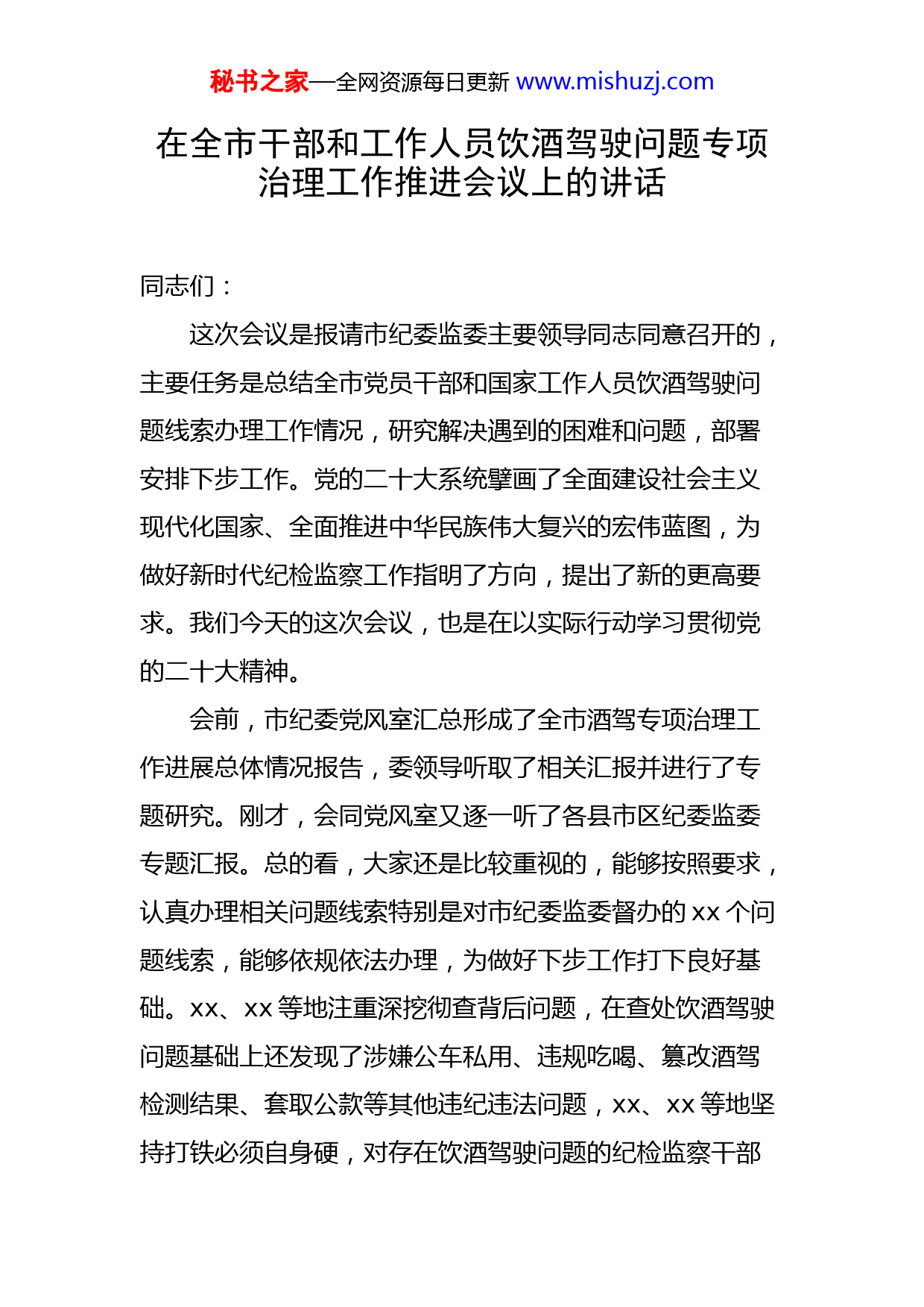 秘书之家—全网资源每日更新 www.mishuzj.com

在全市干部和工作人员饮酒驾驶问题专项治理工作推进会议上的讲话

同志们：

这次会议是报请市纪委监委主要领导同志同意召开的，主要任务是总结全市党员干部和国家工作人员饮酒驾驶问题线索办理工作情况，研究解决遇到的困难和问题，部署安排下步工作。党的二十大系统擘画了全面建设社会主义现代化国家、全面推进中华民族伟大复兴的宏伟蓝图，为做好新时代纪检监察工作指明了方向，提出了新的更高要求。我们今天的这次会议，也是在以实际行动学习贯彻党的二十大精神。

会前，市纪委党风室汇总形成了全市酒驾专项治理工作进展总体情况报告，委领导听取了相关汇报并进行了专题研究。刚才，会同党风室又逐一听了各县市区纪委监委专题汇报。总的看，大家还是比较重视的，能够按照要求，认真办理相关问题线索特别是对市纪委监委督办的 xx 个问题线索，能够依规依法办理，为做好下步工作打下良好基础。xx、xx 等地注重深挖彻查背后问题，在查处饮酒驾驶问题基础上还发现了涉嫌公车私用、违规吃喝、篡改酒驾检测结果、套取公款等其他违纪违法问题，xx、xx 等地坚持打铁必须自身硬，对存在饮酒驾驶问题的纪检监察干部